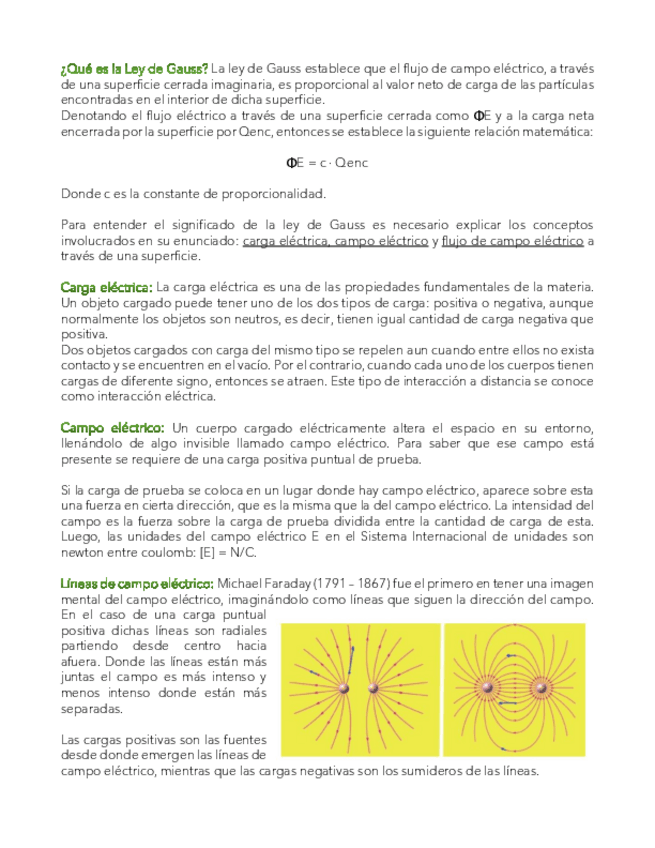 ¿Qué es la Ley de Gauss? La ley de Gauss establece que el flujo de campo eléctrico, a través de una superficie cerrada imaginaria, es proporcional al valor neto de carga de las partículas encontradas en el interior de dicha superficie.
Denotando el flujo eléctrico a través de una superficie cerrada como ΦE y a la carga neta encerrada por la superficie por Qenc, entonces se establece la siguiente relación matemática:

ΦE = c · Qenc

Donde c es la constante de proporcionalidad.

Para entender el significado de la ley de Gauss es necesario explicar los conceptos involucrados en su enunciado: carga eléctrica, campo eléctrico y flujo de campo eléctrico a través de una superficie.

Carga eléctrica: La carga eléctrica es una de las propiedades fundamentales de la materia. Un objeto cargado puede tener uno de los dos tipos de carga: positiva o negativa, aunque normalmente los objetos son neutros, es decir, tienen igual cantidad de carga negativa que positiva.
Dos objetos cargados con carga del mismo tipo se repelen aun cuando entre ellos no exista contacto y se encuentren en el vacío. Por el contrario, cuando cada uno de los cuerpos tienen cargas de diferente signo, entonces se atraen. Este tipo de interacción a distancia se conoce como interacción eléctrica.

Campo eléctrico: Un cuerpo cargado eléctricamente altera el espacio en su entorno, llenándolo de algo invisible llamado campo eléctrico. Para saber que ese campo está presente se requiere de una carga positiva puntual de prueba.

Si la carga de prueba se coloca en un lugar donde hay campo eléctrico, aparece sobre esta una fuerza en cierta dirección, que es la misma que la del campo eléctrico. La intensidad del campo es la fuerza sobre la carga de prueba dividida entre la cantidad de carga de esta. Luego, las unidades del campo eléctrico E en el Sistema Internacional de unidades son newton entre coulomb: [E] = N/C.

Líneas de campo eléctrico: Michael Faraday (1791 – 1867) fue el primero en tener una imagen mental del campo eléctrico, imaginándolo como líneas que siguen la dirección del campo. En el caso de una carga puntual positiva dichas líneas son radiales partiendo desde centro hacia afuera. Donde las líneas están más juntas el campo es más intenso y menos intenso donde están más separadas.

Las cargas positivas son las fuentes desde donde emergen las líneas de campo eléctrico, mientras que las cargas negativas son los sumideros de las líneas.